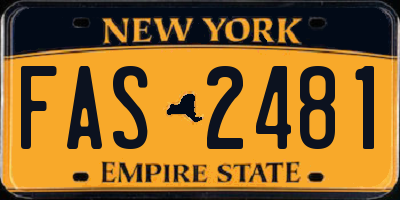 NEW YORK

FAS 2481

EMPIRE STATE